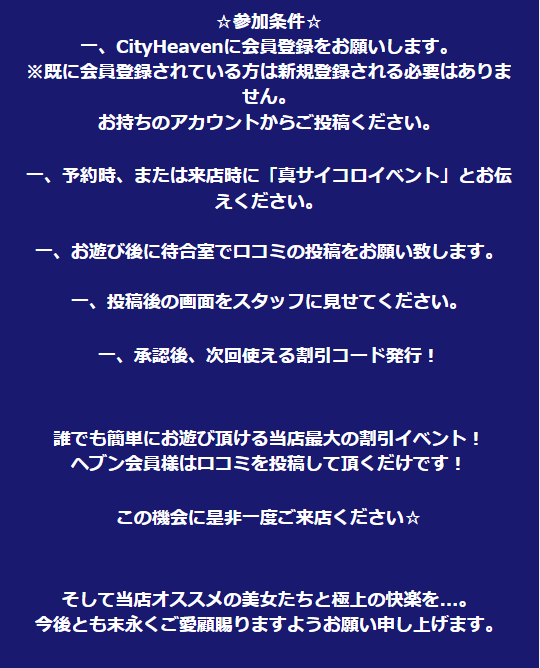 ☆参加条件☆
一、CityHeavenに会員登録をお願いします。
※既に会員登録されている方は新規登録される必要はありません。
お持ちのアカウントからご投稿ください。

一、予約時、または来店時に「真サイコロイベント」とお伝えください。

一、お遊び後に待合室で口コミの投稿をお願い致します。

一、投稿後の画面をスタッフに見せてください。

一、承認後、次回使える割引コード発行！

誰でも簡単にお遊び頂ける当店最大の割引イベント！
ヘブン会員様は口コミを投稿して頂くだけです！

この機会に是非一度ご来店ください☆

そして当店オススメの美女たちと極上の快楽を…。
今後とも末永くご愛顧賜りますようお願い申し上げます。